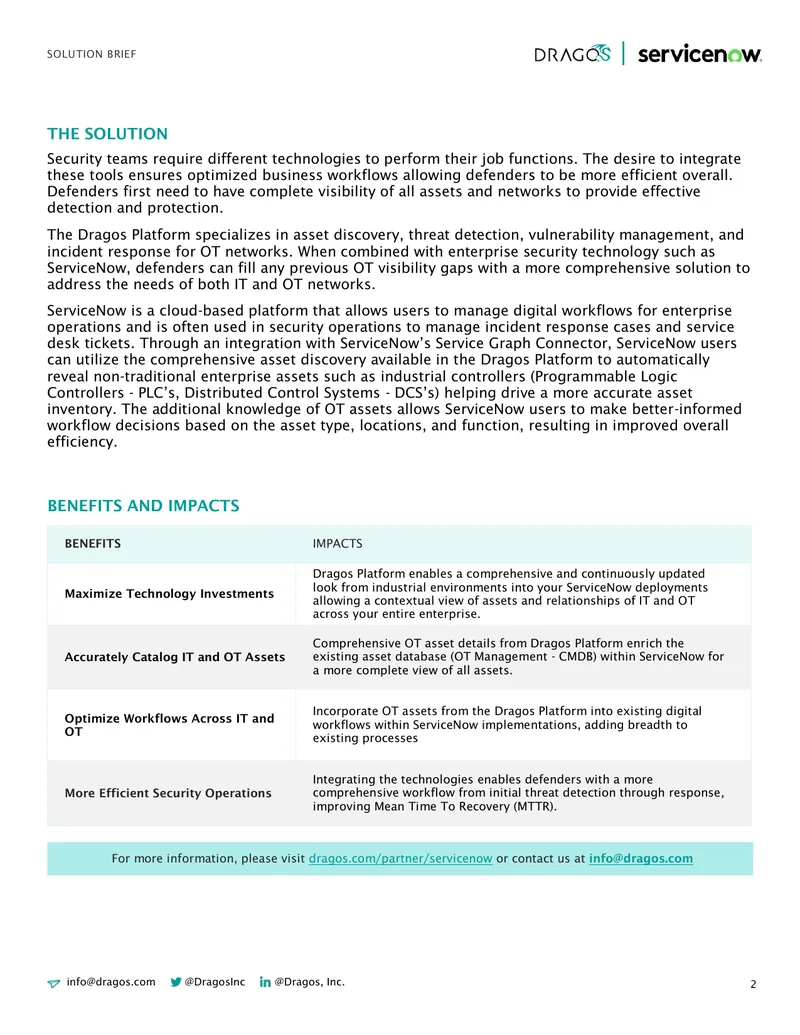 SOLUTION BRIEF

DRAGOS | servicenow.

THE SOLUTION

Security teams require different technologies to perform their job functions. The desire to integrate these tools ensures optimized business workflows allowing defenders to be more efficient overall. Defenders first need to have complete visibility of all assets and networks to provide effective detection and protection.

The Dragos Platform specializes in asset discovery, threat detection, vulnerability management, and incident response for OT networks. When combined with enterprise security technology such as ServiceNow, defenders can fill any previous OT visibility gaps with a more comprehensive solution to address the needs of both IT and OT networks.

ServiceNow is a cloud-based platform that allows users to manage digital workflows for enterprise operations and is often used in security operations to manage incident response cases and service desk tickets. Through an integration with ServiceNow's Service Graph Connector, ServiceNow users can utilize the comprehensive asset discovery available in the Dragos Platform to automatically reveal non-traditional enterprise assets such as industrial controllers (Programmable Logic Controllers - PLC's, Distributed Control Systems - DCS's) helping drive a more accurate asset inventory. The additional knowledge of OT assets allows ServiceNow users to make better-informed workflow decisions based on the asset type, locations, and function, resulting in improved overall efficiency.

BENEFITS AND IMPACTS

| BENEFITS | IMPACTS |
|---|---|
| Maximize Technology Investments | Dragos Platform enables a comprehensive and continuously updated look from industrial environments into your ServiceNow deployments allowing a contextual view of assets and relationships of IT and OT across your entire enterprise. |
| Accurately Catalog IT and OT Assets | Comprehensive OT asset details from Dragos Platform enrich the existing asset database (OT Management - CMDB) within ServiceNow for a more complete view of all assets. |
| Optimize Workflows Across IT and OT | Incorporate OT assets from the Dragos Platform into existing digital workflows within ServiceNow implementations, adding breadth to existing processes |
| More Efficient Security Operations | Integrating the technologies enables defenders with a more comprehensive workflow from initial threat detection through response, improving Mean Time To Recovery (MTTR). |

For more information, please visit dragos.com/partner/servicenow or contact us at info@dragos.com

info@dragos.com @DragosInc @Dragos, Inc.

2